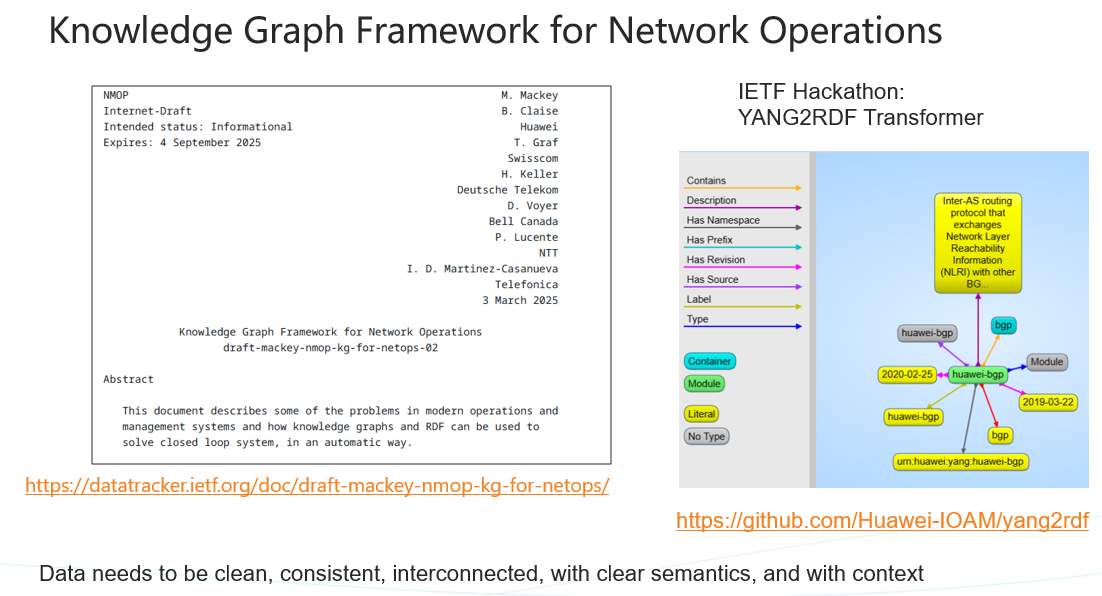 Knowledge Graph Framework for Network Operations

NMOP
Internet-Draft
Intended status: Informational
Expires: 4 September 2025

M. Mackey
B. Claise
Huawei
T. Graf
Swisscom
H. Keller
Deutsche Telekom
D. Voyer
Bell Canada
P. Lucente
NTT
I. D. Martinez-Casanueva
Telefonica
3 March 2025

Knowledge Graph Framework for Network Operations
draft-mackey-nmop-kg-for-netops-02

Abstract

This document describes some of the problems in modern operations and management systems and how knowledge graphs and RDF can be used to solve closed loop system, in an automatic way.

https://datatracker.ietf.org/doc/draft-mackey-nmop-kg-for-netops/

IETF Hackathon:
YANG2RDF Transformer

Contains
Description
Has Namespace
Has Prefix
Has Revision
Has Source
Label
Type

Container
Module
Literal
No Type

Inter-AS routing protocol that exchanges Network Layer Reachability Information (NLRI) with other BG...

huawei-bgp
bgp
Module
2020-02-25
huawei-bgp
2019-03-22
huawei-bgp
bgp
urn:huawei:yang:huawei-bgp

https://github.com/Huawei-IOAM/yang2rdf

Data needs to be clean, consistent, interconnected, with clear semantics, and with context